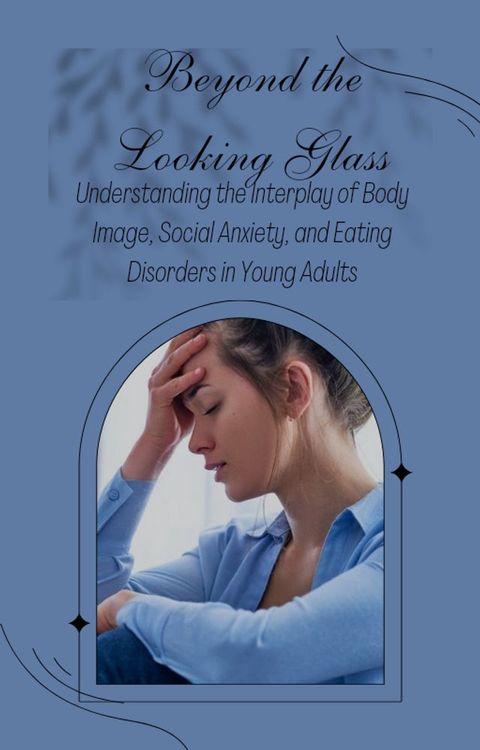 Beyond the Looking Glass

Understanding the Interplay of Body Image, Social Anxiety, and Eating Disorders in Young Adults